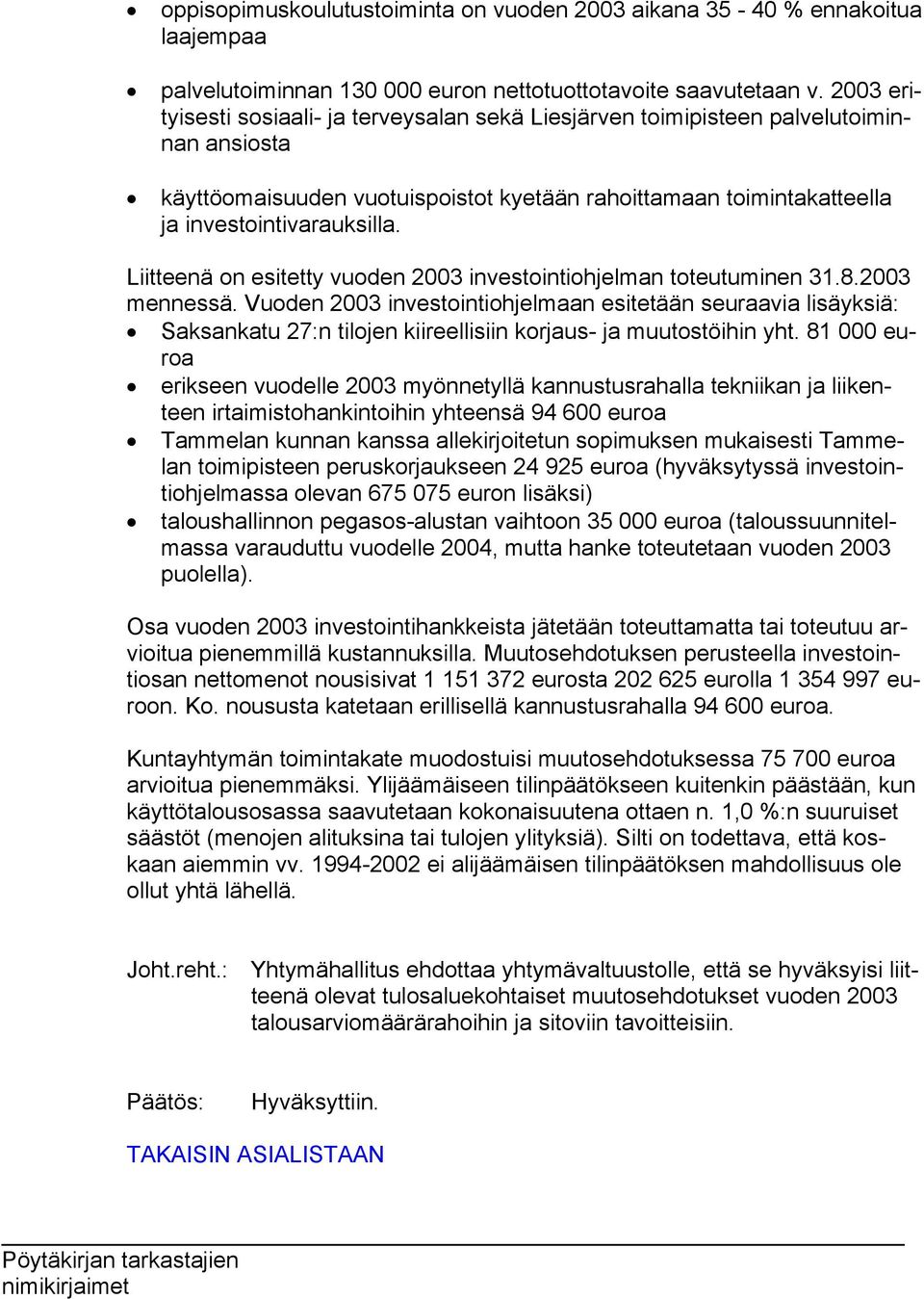 • oppisopimuskoulutustoiminta on vuoden 2003 aikana 35 - 40 % ennakoitua laajempaa

• palvelutoiminnan 130 000 euron nettotuottotavoite saavutetaan v. 2003 erityisesti sosiaali- ja terveysalan sekä Liesjärven toimipisteen palvelutoiminnan ansiosta

• käyttöomaisuuden vuotuispoistot kyetään rahoittamaan toimintakatteella ja investointivarauksilla.

Liitteenä on esitetty vuoden 2003 investointiohjelman toteutuminen 31.8.2003 mennessä. Vuoden 2003 investointiohjelmaan esitetään seuraavia lisäyksiä:
• Saksankatu 27:n tilojen kiireellisiin korjaus- ja muutostöihin yht. 81 000 euroa
• erikseen vuodelle 2003 myönnetyllä kannustusrahalla tekniikan ja liikenteen irtaimistohankintoihin yhteensä 94 600 euroa
• Tammelan kunnan kanssa allekirjoitetun sopimuksen mukaisesti Tammelan toimipisteen peruskorjaukseen 24 925 euroa (hyväksytyssä investointiohjelmassa olevan 675 075 euron lisäksi)
• taloushallinnon pegasos-alustan vaihtoon 35 000 euroa (taloussuunnitelmassa varauduttu vuodelle 2004, mutta hanke toteutetaan vuoden 2003 puolella).

Osa vuoden 2003 investointihankkeista jätetään toteuttamatta tai toteutuu arvioitua pienemmillä kustannuksilla. Muutosehdotuksen perusteella investointiosan nettomenot nousisivat 1 151 372 eurosta 202 625 eurolla 1 354 997 euroon. Ko. noususta katetaan erillisellä kannustusrahalla 94 600 euroa.

Kuntayhtymän toimintakate muodostuisi muutosehdotuksessa 75 700 euroa arvioitua pienemmäksi. Ylijäämäiseen tilinpäätökseen kuitenkin päästään, kun käyttötalousosassa saavutetaan kokonaisuutena ottaen n. 1,0 %:n suuruiset säästöt (menojen alituksina tai tulojen ylityksiä). Silti on todettava, että koskaan aiemmin vv. 1994-2002 ei alijäämäisen tilinpäätöksen mahdollisuus ole ollut yhtä lähellä.

Joht.reht.: Yhtymähallitus ehdottaa yhtymävaltuustolle, että se hyväksyisi liitteenä olevat tulosaluekohtaiset muutosehdotukset vuoden 2003 talousarviomäärärahoihin ja sitoviin tavoitteisiin.

Päätös: Hyväksyttiin.

TAKAISIN ASIALISTAAN

Pöytäkirjan tarkastajien nimikirjaimet